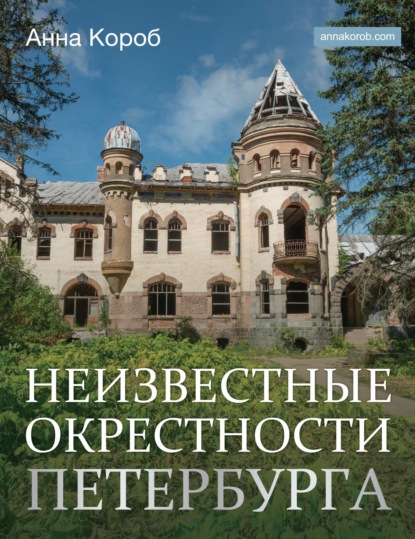 Анна Короб

annakorob.com

НЕИЗВЕСТНЫЕ ОКРЕСТНОСТИ ПЕТЕРБУРГА